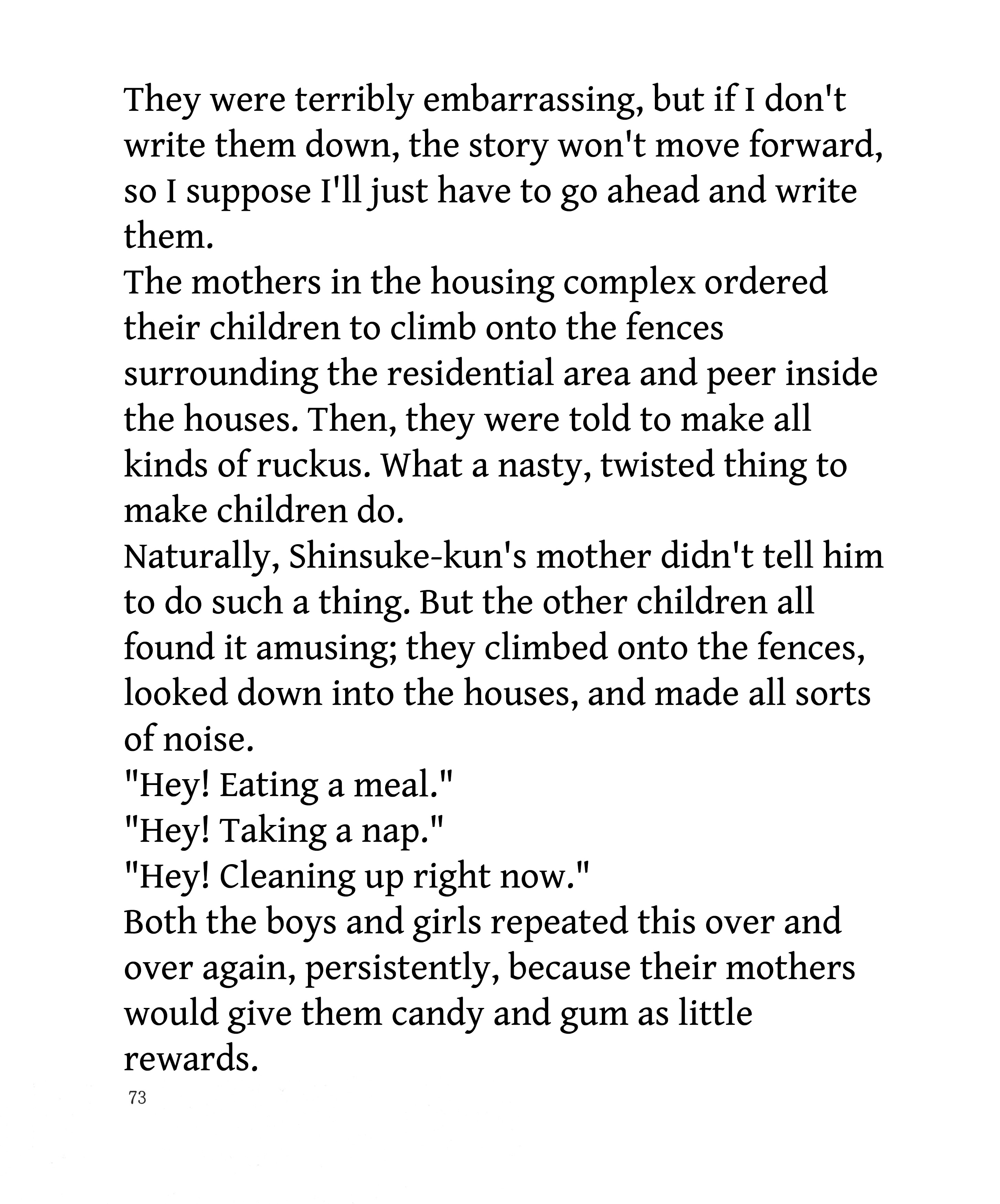 They were terribly embarrassing, but if I don't write them down, the story won't move forward, so I suppose I'll just have to go ahead and write them.

The mothers in the housing complex ordered their children to climb onto the fences surrounding the residential area and peer inside the houses. Then, they were told to make all kinds of ruckus. What a nasty, twisted thing to make children do.

Naturally, Shinsuke-kun's mother didn't tell him to do such a thing. But the other children all found it amusing; they climbed onto the fences, looked down into the houses, and made all sorts of noise.

"Hey! Eating a meal."

"Hey! Taking a nap."

"Hey! Cleaning up right now."

Both the boys and girls repeated this over and over again, persistently, because their mothers would give them candy and gum as little rewards.

73